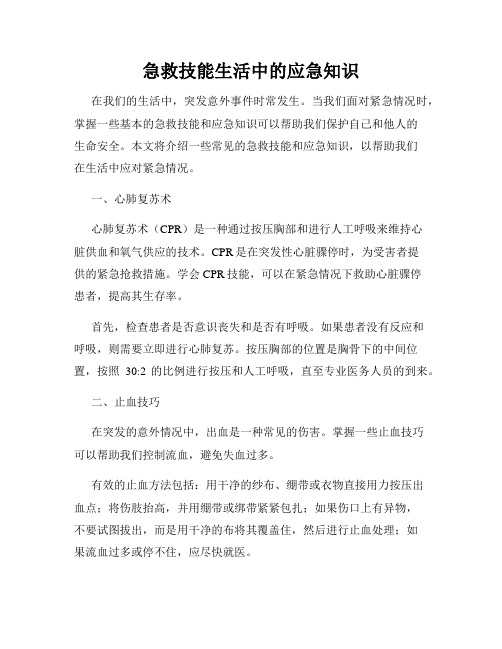 急救技能生活中的应急知识

在我们的生活中，突发意外事件时常发生。当我们面对紧急情况时，掌握一些基本的急救技能和应急知识可以帮助我们保护自己和他人的生命安全。本文将介绍一些常见的急救技能和应急知识，以帮助我们在生活中应对紧急情况。

一、心肺复苏术

心肺复苏术（CPR）是一种通过按压胸部和进行人工呼吸来维持心脏供血和氧气供应的技术。CPR是在突发性心脏骤停时，为受害者提供的紧急抢救措施。学会CPR技能，可以在紧急情况下救助心脏骤停患者，提高其生存率。

首先，检查患者是否意识丧失和是否有呼吸。如果患者没有反应和呼吸，则需要立即进行心肺复苏。按压胸部的位置是胸骨下的中间位置，按照 30:2 的比例进行按压和人工呼吸，直至专业医务人员的到来。

二、止血技巧

在突发的意外情况中，出血是一种常见的伤害。掌握一些止血技巧可以帮助我们控制流血，避免失血过多。

有效的止血方法包括：用干净的纱布、绷带或衣物直接用力按压出血点；将伤肢抬高，并用绷带或绑带紧紧包扎；如果伤口上有异物，不要试图拔出，而是用干净的布将其覆盖住，然后进行止血处理；如果流血过多或停不住，应尽快就医。